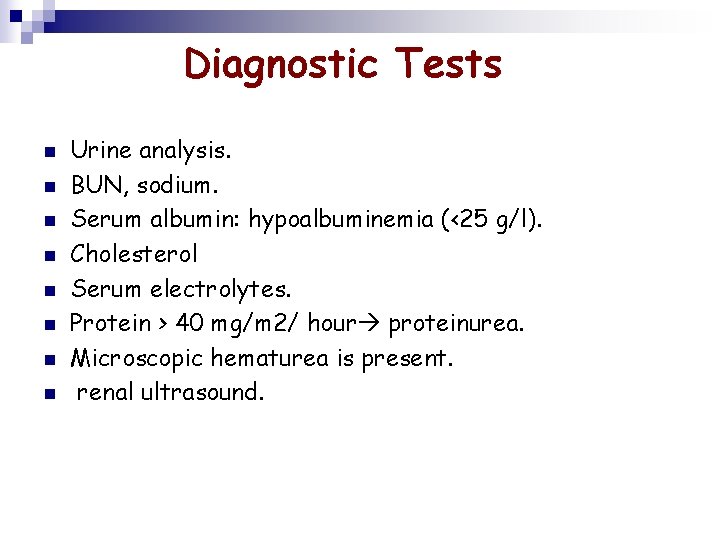 Diagnostic Tests

- Urine analysis.
- BUN, sodium.
- Serum albumin: hypoalbuminemia (<25 g/l).
- Cholesterol
- Serum electrolytes.
- Protein > 40 mg/m2/ hour→ proteinurea.
- Microscopic hematurea is present.
- renal ultrasound.